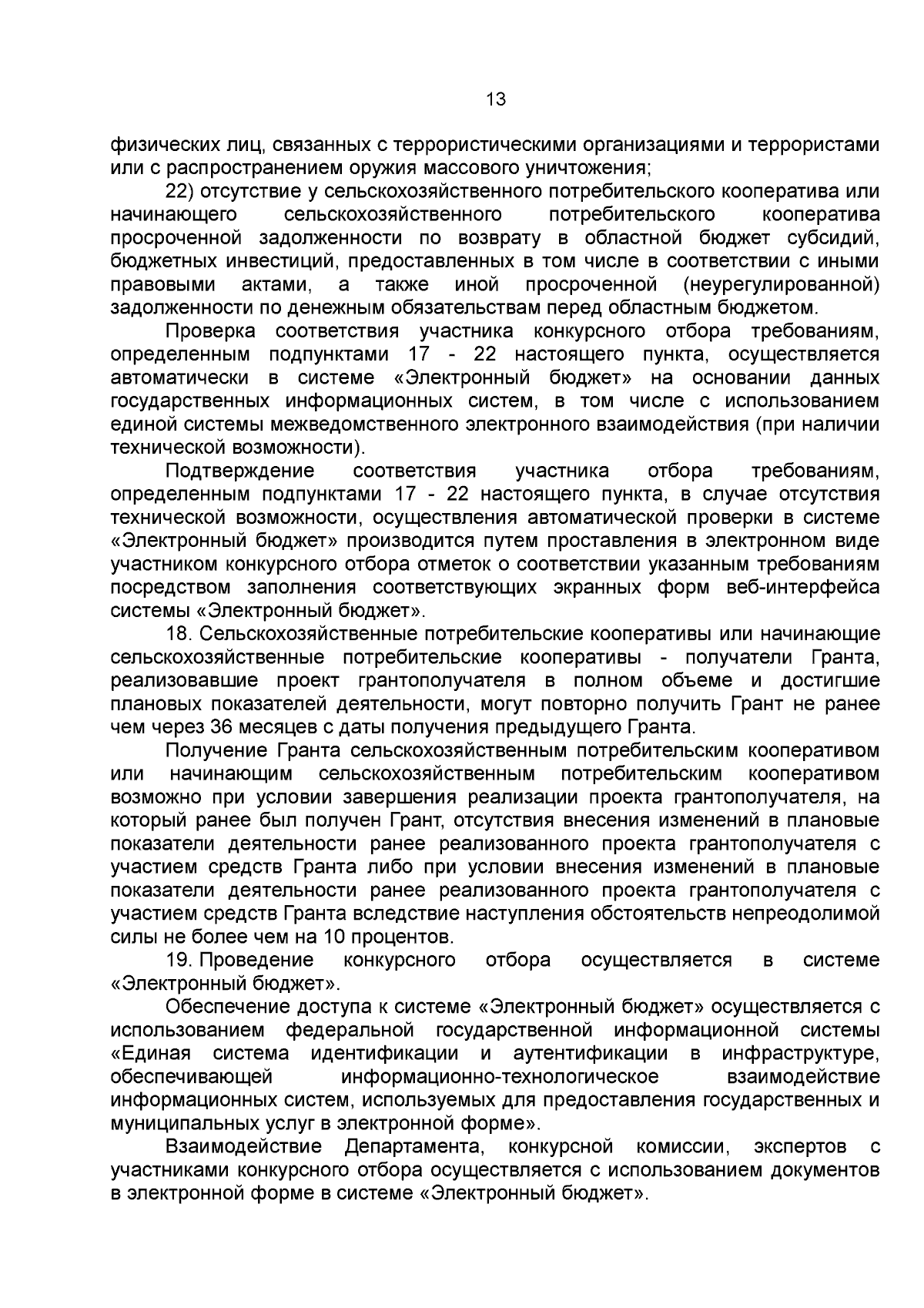 13

физических лиц, связанных с террористическими организациями и террористами или с распространением оружия массового уничтожения;

22) отсутствие у сельскохозяйственного потребительского кооператива или начинающего сельскохозяйственного потребительского кооператива просроченной задолженности по возврату в областной бюджет субсидий, бюджетных инвестиций, предоставленных в том числе в соответствии с иными правовыми актами, а также иной просроченной (неурегулированной) задолженности по денежным обязательствам перед областным бюджетом.

Проверка соответствия участника конкурсного отбора требованиям, определенным подпунктами 17 - 22 настоящего пункта, осуществляется автоматически в системе «Электронный бюджет» на основании данных государственных информационных систем, в том числе с использованием единой системы межведомственного электронного взаимодействия (при наличии технической возможности).

Подтверждение соответствия участника отбора требованиям, определенным подпунктами 17 - 22 настоящего пункта, в случае отсутствия технической возможности, осуществления автоматической проверки в системе «Электронный бюджет» производится путем проставления в электронном виде участником конкурсного отбора отметок о соответствии указанным требованиям посредством заполнения соответствующих экранных форм веб-интерфейса системы «Электронный бюджет».

18. Сельскохозяйственные потребительские кооперативы или начинающие сельскохозяйственные потребительские кооперативы - получатели Гранта, реализовавшие проект грантополучателя в полном объеме и достигшие плановых показателей деятельности, могут повторно получить Грант не ранее чем через 36 месяцев с даты получения предыдущего Гранта.

Получение Гранта сельскохозяйственным потребительским кооперативом или начинающим сельскохозяйственным потребительским кооперативом возможно при условии завершения реализации проекта грантополучателя, на который ранее был получен Грант, отсутствия внесения изменений в плановые показатели деятельности ранее реализованного проекта грантополучателя с участием средств Гранта либо при условии внесения изменений в плановые показатели деятельности ранее реализованного проекта грантополучателя с участием средств Гранта вследствие наступления обстоятельств непреодолимой силы не более чем на 10 процентов.

19. Проведение конкурсного отбора осуществляется в системе «Электронный бюджет».

Обеспечение доступа к системе «Электронный бюджет» осуществляется с использованием федеральной государственной информационной системы «Единая система идентификации и аутентификации в инфраструктуре, обеспечивающей информационно-технологическое взаимодействие информационных систем, используемых для предоставления государственных и муниципальных услуг в электронной форме».

Взаимодействие Департамента, конкурсной комиссии, экспертов с участниками конкурсного отбора осуществляется с использованием документов в электронной форме в системе «Электронный бюджет».